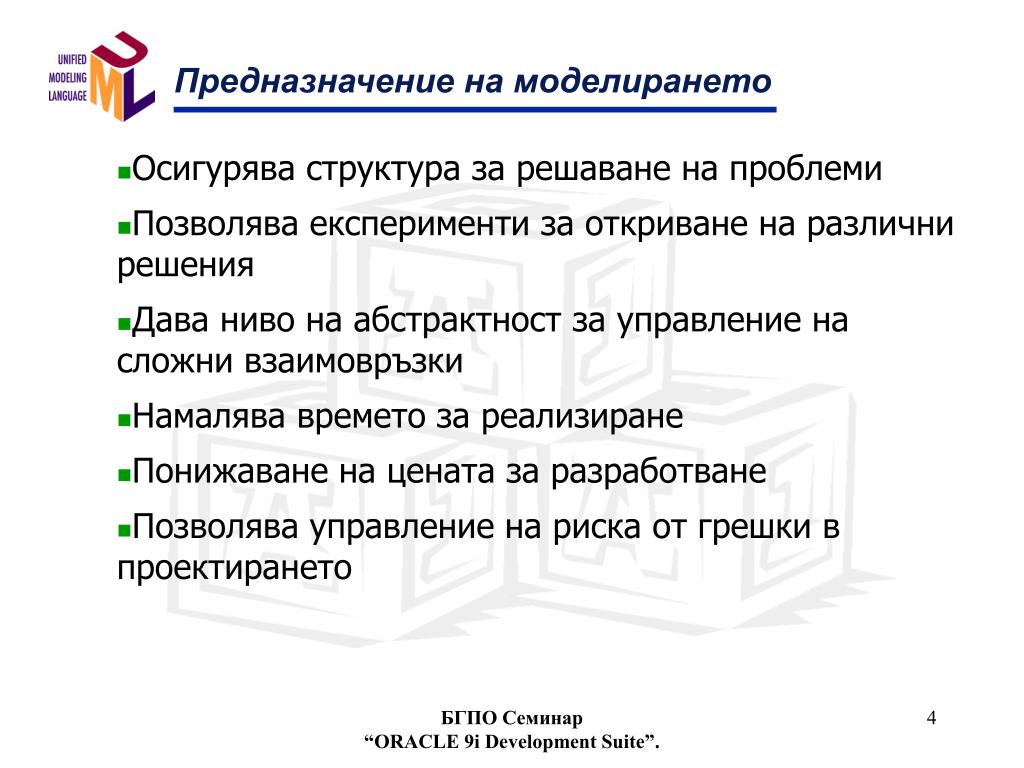 UNIFIED MODELING LANGUAGE

UML

Предназначение на моделирането

Осигурява структура за решаване на проблеми

Позволява експерименти за откриване на различни решения

Дава ниво на абстрактност за управление на сложни взаимовръзки

Намалява времето за реализиране

Понижаване на цената за разработване

Позволява управление на риска от грешки в проектирането

БГПО Семинар
“ORACLE 9i Development Suite”.

4